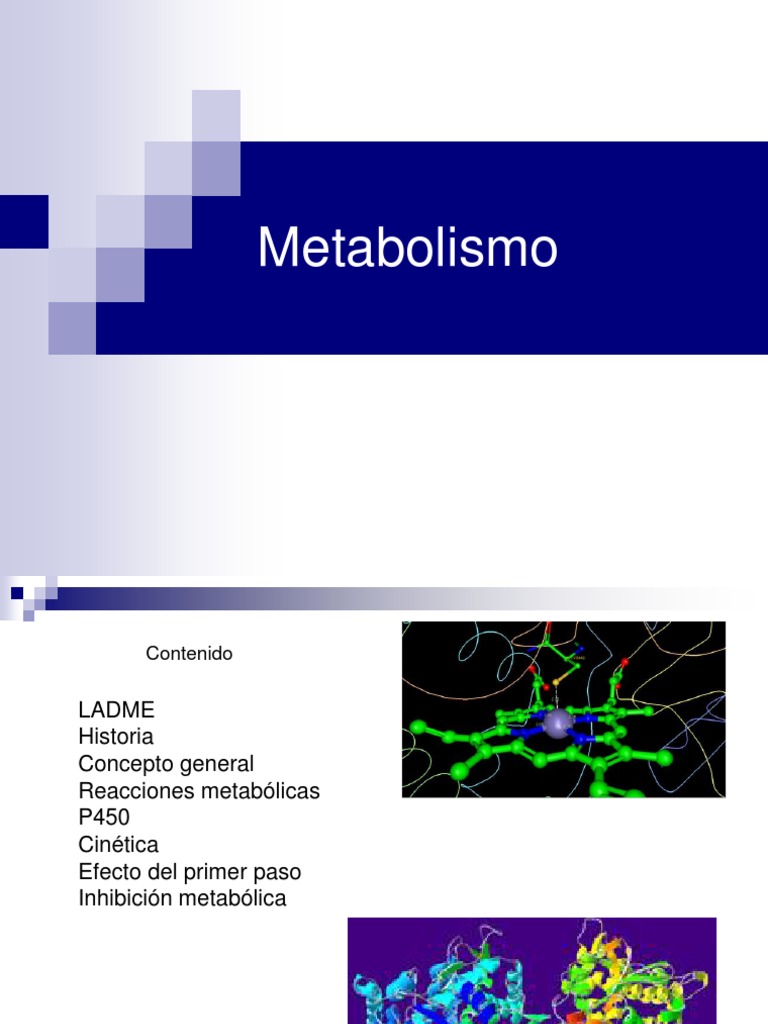 Metabolismo

Contenido

LADME
Historia
Concepto general
Reacciones metabólicas
P450
Cinética
Efecto del primer paso
Inhibición metabólica